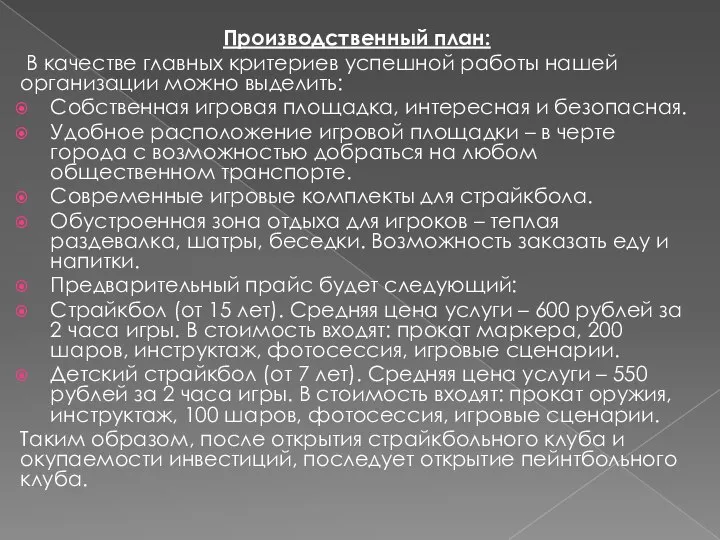 Производственный план:

В качестве главных критериев успешной работы нашей организации можно выделить:

Собственная игровая площадка, интересная и безопасная.

Удобное расположение игровой площадки – в черте города с возможностью добраться на любом общественном транспорте.

Современные игровые комплекты для страйкбола.

Обустроенная зона отдыха для игроков – теплая раздевалка, шатры, беседки. Возможность заказать еду и напитки.

Предварительный прайс будет следующий:

Страйкбол (от 15 лет). Средняя цена услуги – 600 рублей за 2 часа игры. В стоимость входят: прокат маркера, 200 шаров, инструктаж, фотосессия, игровые сценарии.

Детский страйкбол (от 7 лет). Средняя цена услуги – 550 рублей за 2 часа игры. В стоимость входят: прокат оружия, инструктаж, 100 шаров, фотосессия, игровые сценарии.

Таким образом, после открытия страйкбольного клуба и окупаемости инвестиций, последует открытие пейнтбольного клуба.